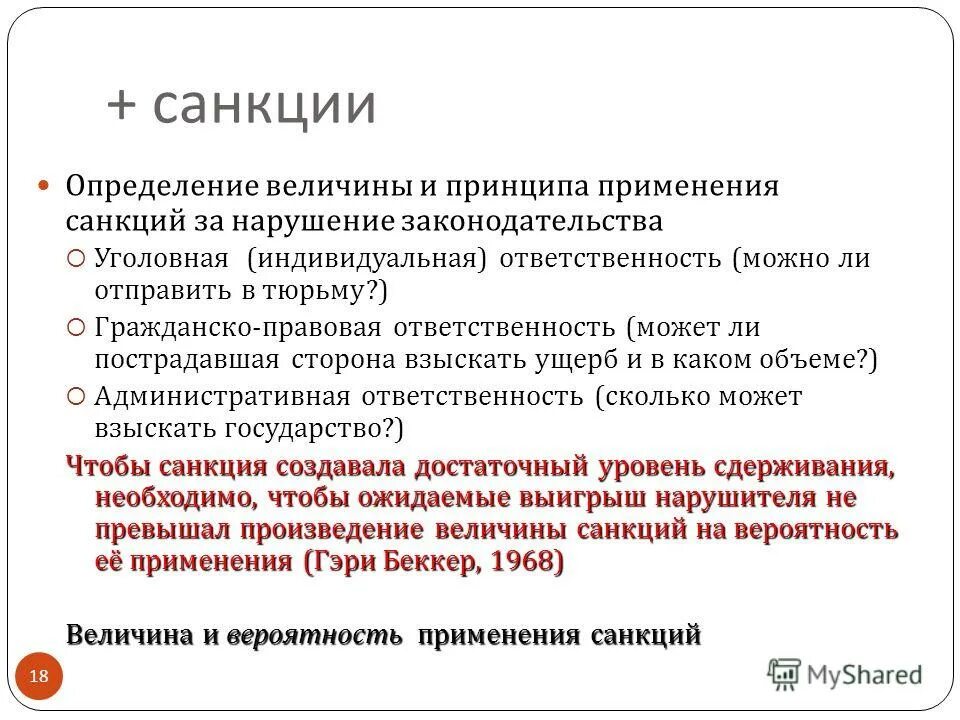 + санкции

Определение величины и принципа применения санкций за нарушение законодательства

Уголовная (индивидуальная) ответственность (можно ли отправить в тюрьму?)

Гражданско-правовая ответственность (может ли пострадавшая сторона взыскать ущерб и в каком объеме?)

Административная ответственность (сколько может взыскать государство?)

Чтобы санкция создавала достаточный уровень сдерживания, необходимо, чтобы ожидаемые выигрыш нарушителя не превышал произведение величины санкций на вероятность её применения (Гэри Беккер, 1968)

Величина и вероятность применения санкций

18

MyShared